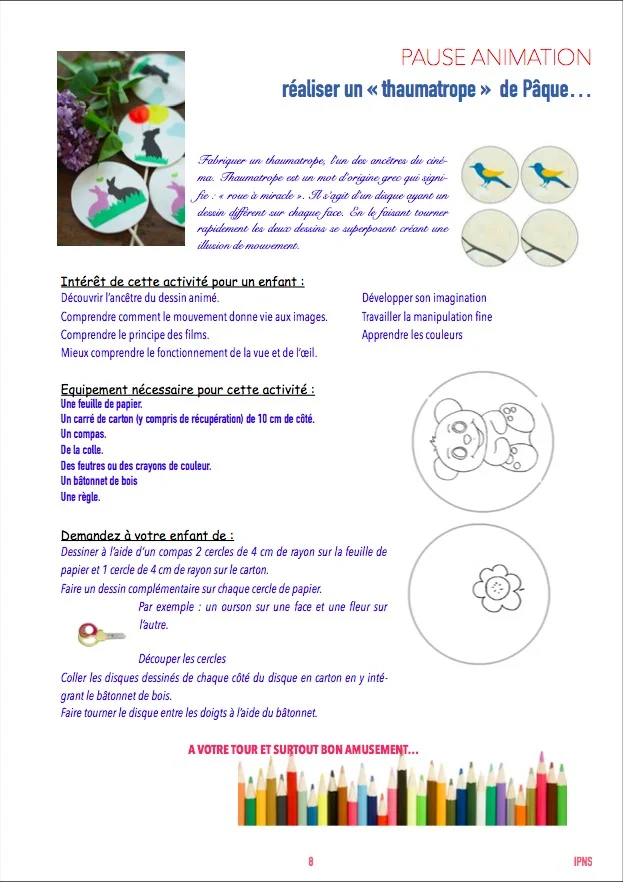 PAUSE ANIMATION

réaliser un « thaumatrope » de Pâque…

Fabriquer un thaumatrope, l'un des ancêtres du cinéma. Thaumatrope est un mot d'origine grec qui signifie : « roue à miracle ». Il s'agit d'un disque ayant un dessin différent sur chaque face. En le faisant tourner rapidement les deux dessins se superposent créant une illusion de mouvement.

Intérêt de cette activité pour un enfant :

Découvrir l'ancêtre du dessin animé.

Comprendre comment le mouvement donne vie aux images.

Comprendre le principe des films.

Mieux comprendre le fonctionnement de la vue et de l'œil.

Développer son imagination

Travailler la manipulation fine

Apprendre les couleurs

Equipement nécessaire pour cette activité :

Une feuille de papier.

Un carré de carton (y compris de récupération) de 10 cm de côté.

Un compas.

De la colle.

Des feutres ou des crayons de couleur.

Un bâtonnet de bois

Une règle.

Demandez à votre enfant de :

Dessiner à l'aide d'un compas 2 cercles de 4 cm de rayon sur la feuille de papier et 1 cercle de 4 cm de rayon sur le carton.

Faire un dessin complémentaire sur chaque cercle de papier.

Par exemple : un ourson sur une face et une fleur sur l'autre.

Découper les cercles

Coller les disques dessinés de chaque côté du disque en carton en y intégrant le bâtonnet de bois.

Faire tourner le disque entre les doigts à l'aide du bâtonnet.

A VOTRE TOUR ET SURTOUT BON AMUSEMENT…

8

IPNS